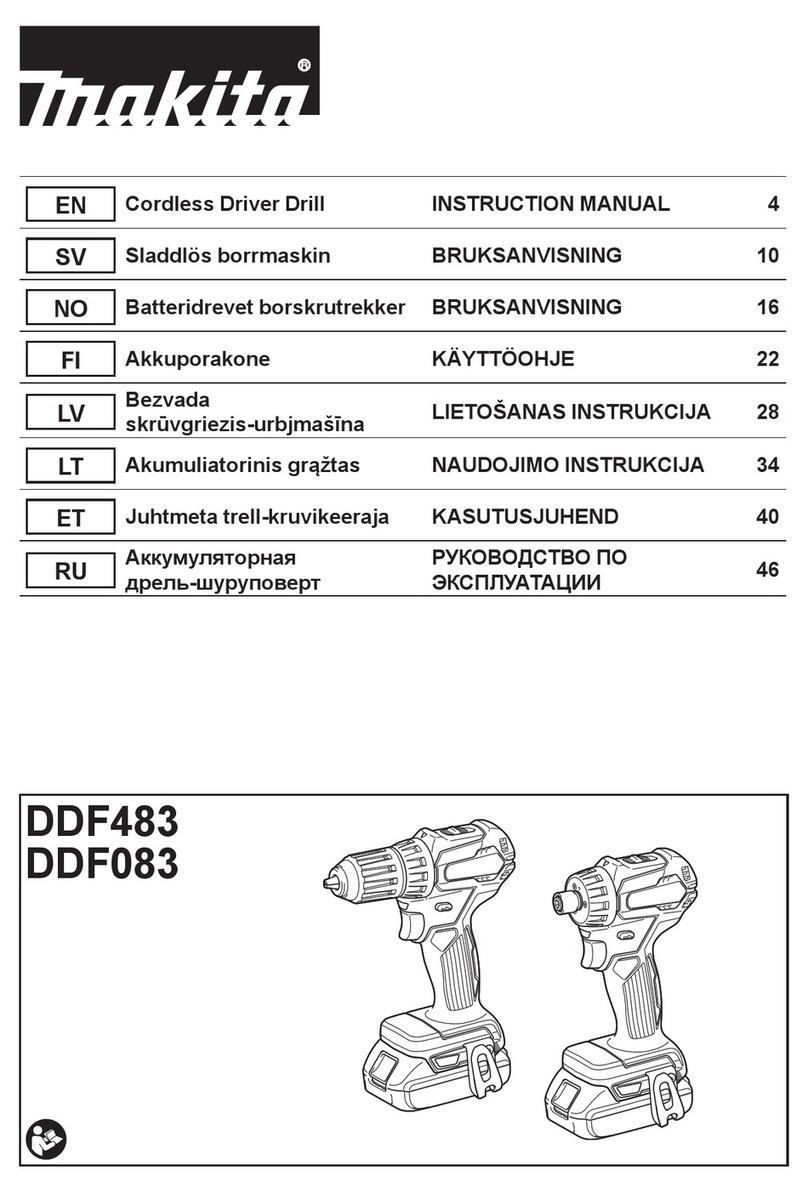 makita®

| EN | Cordless Driver Drill | INSTRUCTION MANUAL | 4 |
|---|---|---|---|
| SV | Sladdlös borrmaskin | BRUKSANVISNING | 10 |
| NO | Batteridrevet borskrutrekker | BRUKSANVISNING | 16 |
| FI | Akkuporakone | KÄYTTÖOHJE | 22 |
| LV | Bezvada skrūvgriezis-urbjmašīna | LIETOŠANAS INSTRUKCIJA | 28 |
| LT | Akumuliatorinis grąžtas | NAUDOJIMO INSTRUKCIJA | 34 |
| ET | Juhtmeta trell-kruvikeeraja | KASUTUSJUHEND | 40 |
| RU | Аккумуляторная дрель-шуруповерт | РУКОВОДСТВО ПО ЭКСПЛУАТАЦИИ | 46 |

DDF483
DDF083